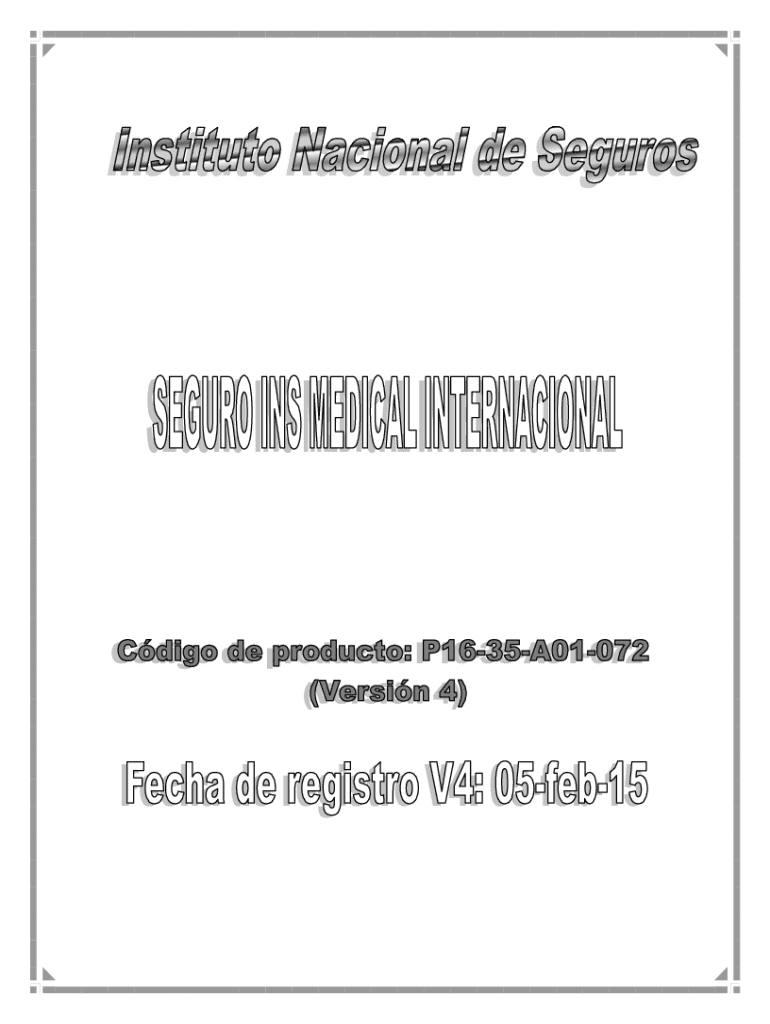 Instituto Nacional de Seguros

SEGURO INS MEDICAL INTERNACIONAL

Código de producto: P16-35-A01-072
(Versión 4)

Fecha de registro V4: 05-feb-15